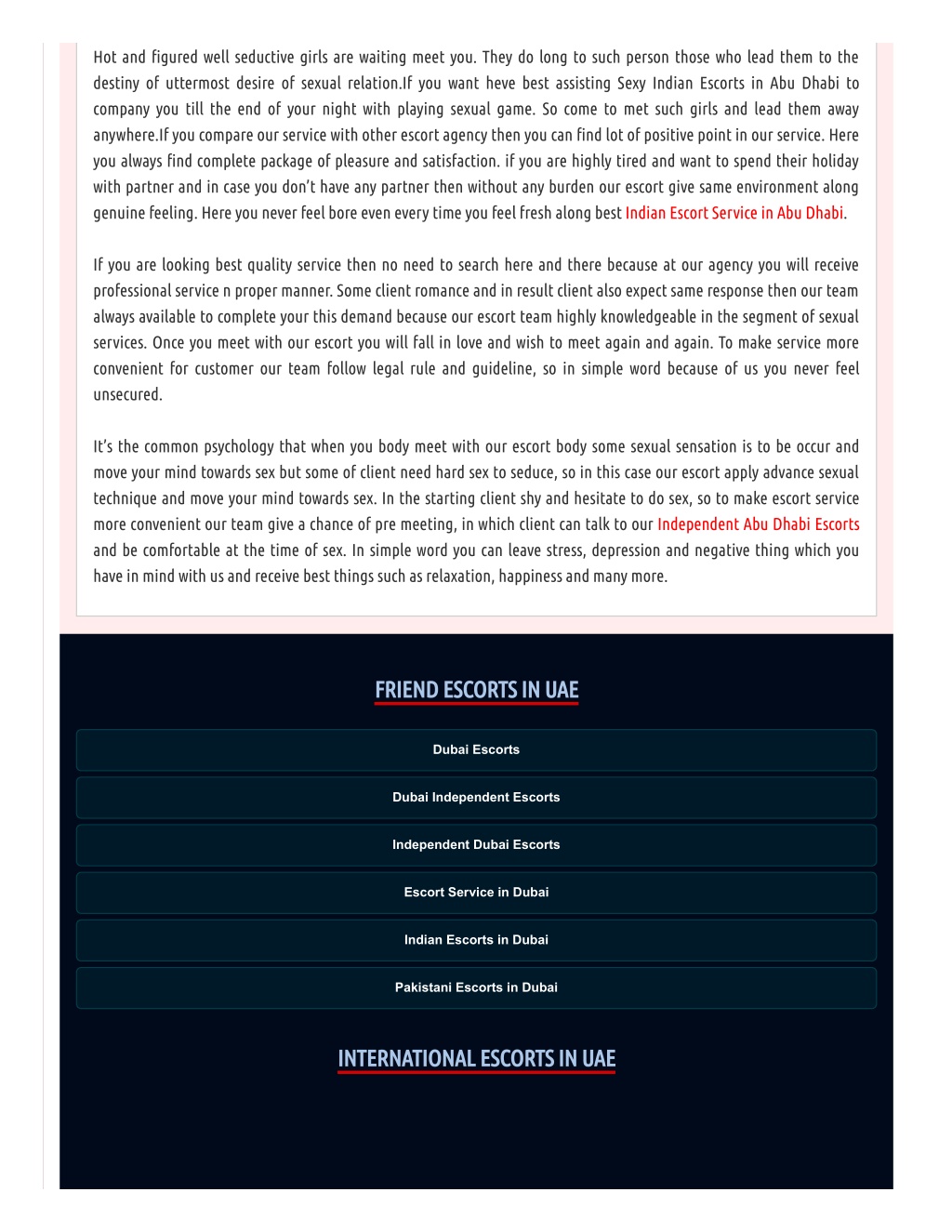 Hot and figured well seductive girls are waiting meet you. They do long to such person those who lead them to the destiny of uttermost desire of sexual relation.If you want heve best assisting Sexy Indian Escorts in Abu Dhabi to company you till the end of your night with playing sexual game. So come to met such girls and lead them away anywhere.If you compare our service with other escort agency then you can find lot of positive point in our service. Here you always find complete package of pleasure and satisfaction. if you are highly tired and want to spend their holiday with partner and in case you don't have any partner then without any burden our escort give same environment along genuine feeling. Here you never feel bore even every time you feel fresh along best Indian Escort Service in Abu Dhabi.

If you are looking best quality service then no need to search here and there because at our agency you will receive professional service n proper manner. Some client romance and in result client also expect same response then our team always available to complete your this demand because our escort team highly knowledgeable in the segment of sexual services. Once you meet with our escort you will fall in love and wish to meet again and again. To make service more convenient for customer our team follow legal rule and guideline, so in simple word because of us you never feel unsecured.

It's the common psychology that when you body meet with our escort body some sexual sensation is to be occur and move your mind towards sex but some of client need hard sex to seduce, so in this case our escort apply advance sexual technique and move your mind towards sex. In the starting client shy and hesitate to do sex, so to make escort service more convenient our team give a chance of pre meeting, in which client can talk to our Independent Abu Dhabi Escorts and be comfortable at the time of sex. In simple word you can leave stress, depression and negative thing which you have in mind with us and receive best things such as relaxation, happiness and many more.

FRIEND ESCORTS IN UAE

Dubai Escorts

Dubai Independent Escorts

Independent Dubai Escorts

Escort Service in Dubai

Indian Escorts in Dubai

Pakistani Escorts in Dubai

INTERNATIONAL ESCORTS IN UAE